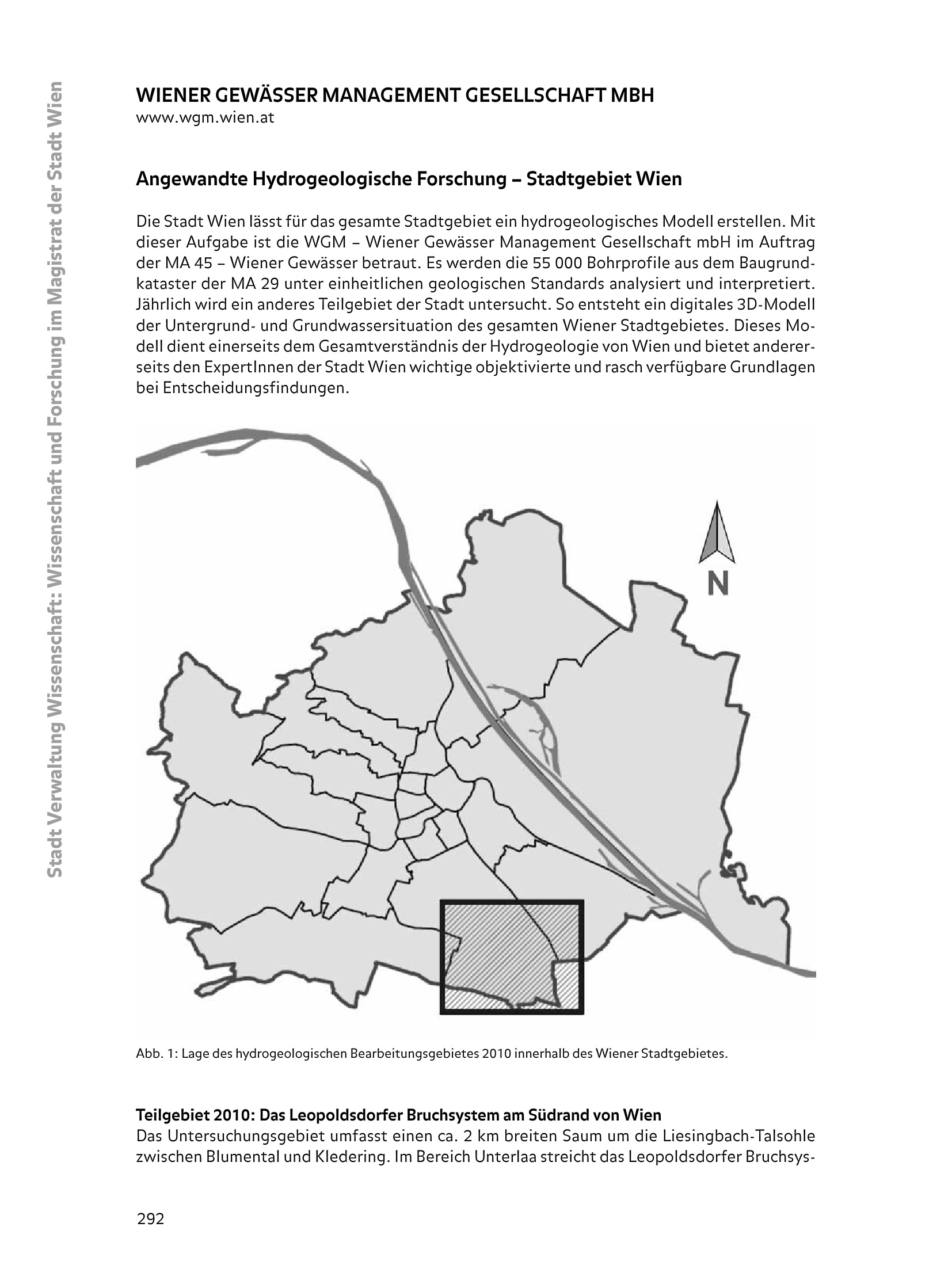 Stadt Verwaltung Wissenschaft: Wissenschaft und Forschung im Magistrat der Stadt Wien

WIENER GEWÄSSER MANAGEMENT GESELLSCHAFT MBH
www.wgm.wien.at

Angewandte Hydrogeologische Forschung – Stadtgebiet Wien

Die Stadt Wien lässt für das gesamte Stadtgebiet ein hydrogeologisches Modell erstellen. Mit dieser Aufgabe ist die WGM – Wiener Gewässer Management Gesellschaft mbH im Auftrag der MA 45 – Wiener Gewässer betraut. Es werden die 55 000 Bohrprofile aus dem Baugrundkataster der MA 29 unter einheitlichen geologischen Standards analysiert und interpretiert. Jährlich wird ein anderes Teilgebiet der Stadt untersucht. So entsteht ein digitales 3D-Modell der Untergrund- und Grundwassersituation des gesamten Wiener Stadtgebietes. Dieses Modell dient einerseits dem Gesamtverständnis der Hydrogeologie von Wien und bietet andererseits den ExpertInnen der Stadt Wien wichtige objektivierte und rasch verfügbare Grundlagen bei Entscheidungsfindungen.

N

Abb. 1: Lage des hydrogeologischen Bearbeitungsgebietes 2010 innerhalb des Wiener Stadtgebietes.

Teilgebiet 2010: Das Leopoldsdorfer Bruchsystem am Südrand von Wien
Das Untersuchungsgebiet umfasst einen ca. 2 km breiten Saum um die Liesingbach-Talsohle zwischen Blumental und Kledering. Im Bereich Unterlaa streicht das Leopoldsdorfer Bruchsys-

292